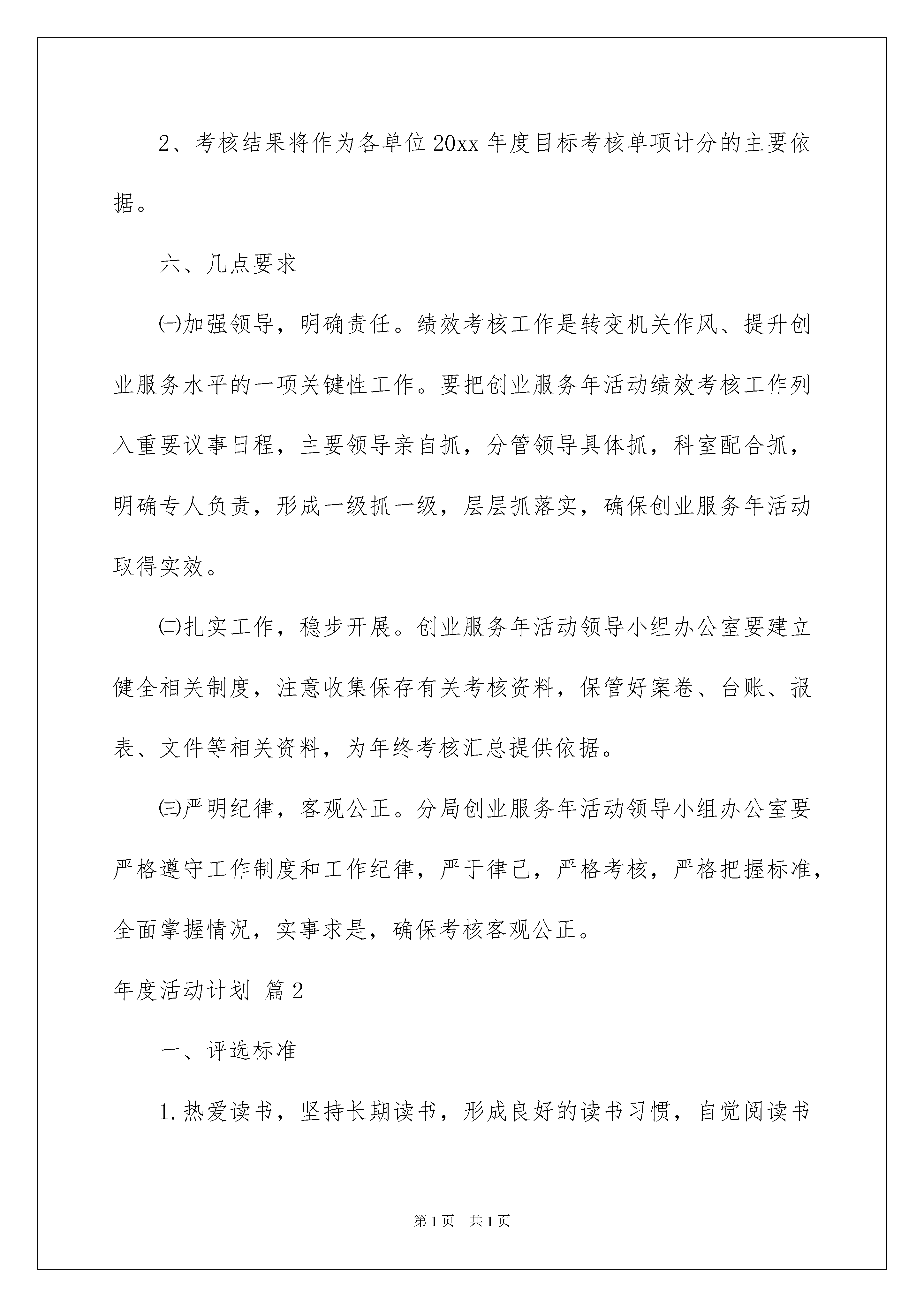 2、考核结果将作为各单位20xx年度目标考核单项计分的主要依据。

六、几点要求

㈠加强领导，明确责任。绩效考核工作是转变机关作风、提升创业服务水平的一项关键性工作。要把创业服务年活动绩效考核工作列入重要议事日程，主要领导亲自抓，分管领导具体抓，科室配合抓，明确专人负责，形成一级抓一级，层层抓落实，确保创业服务年活动取得实效。

㈡扎实工作，稳步开展。创业服务年活动领导小组办公室要建立健全相关制度，注意收集保存有关考核资料，保管好案卷、台账、报表、文件等相关资料，为年终考核汇总提供依据。

㈢严明纪律，客观公正。分局创业服务年活动领导小组办公室要严格遵守工作制度和工作纪律，严于律己，严格考核，严格把握标准，全面掌握情况，实事求是，确保考核客观公正。

年度活动计划 篇2

一、评选标准

1.热爱读书，坚持长期读书，形成良好的读书习惯，自觉阅读书

第1页 共1页